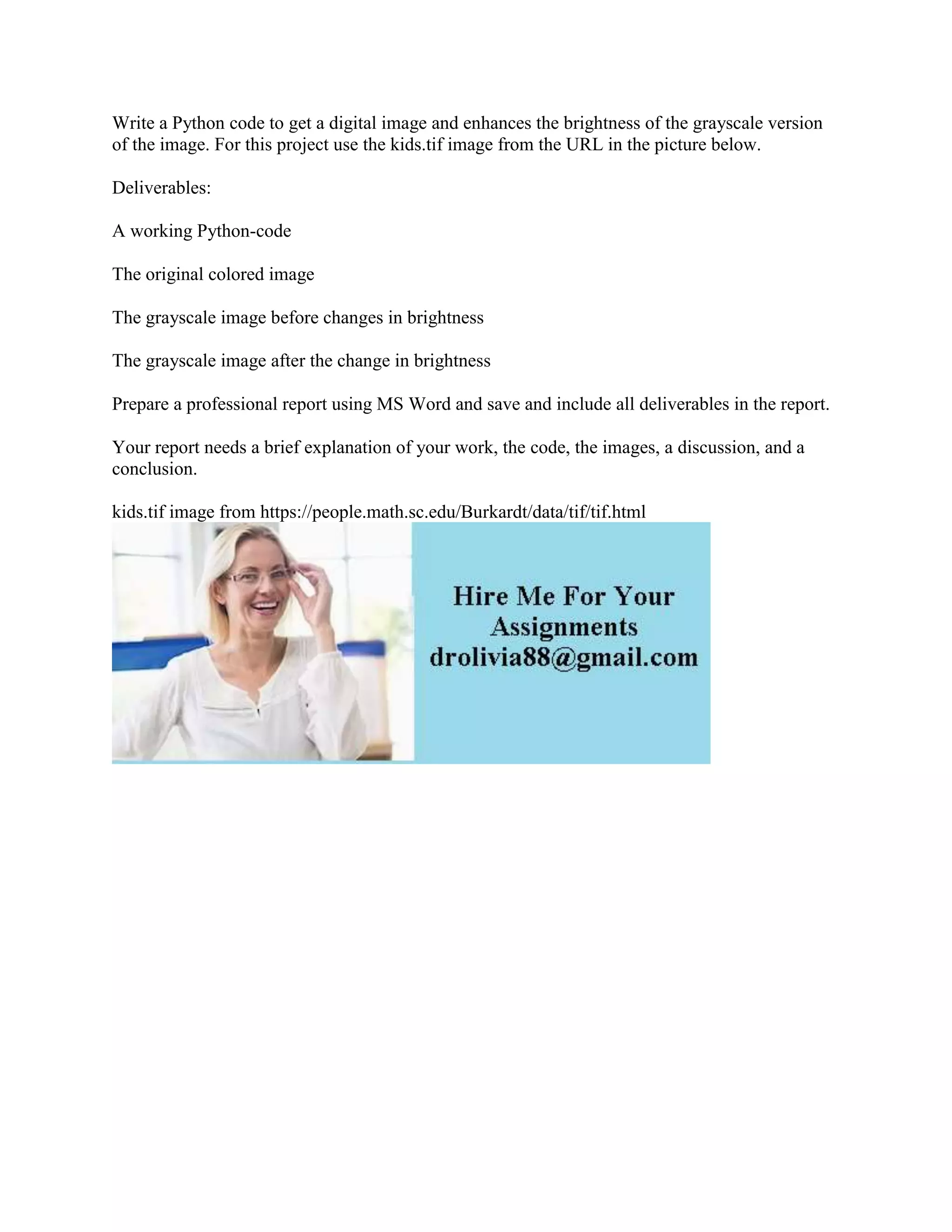 Write a Python code to get a digital image and enhances the brightness of the grayscale version of the image. For this project use the kids.tif image from the URL in the picture below.

Deliverables:

A working Python-code

The original colored image

The grayscale image before changes in brightness

The grayscale image after the change in brightness

Prepare a professional report using MS Word and save and include all deliverables in the report.

Your report needs a brief explanation of your work, the code, the images, a discussion, and a conclusion.

kids.tif image from https://people.math.sc.edu/Burkardt/data/tif/tif.html

Hire Me For Your
Assignments
drolivia88@gmail.com